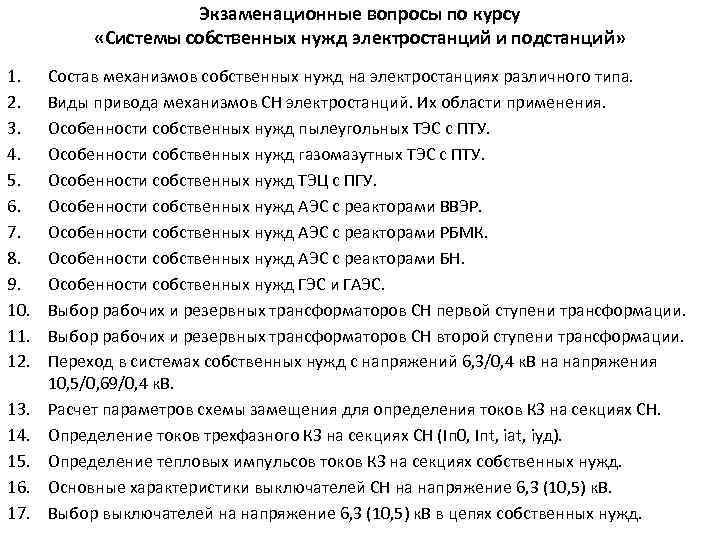 Экзаменационные вопросы по курсу
«Системы собственных нужд электростанций и подстанций»

1. Состав механизмов собственных нужд на электростанциях различного типа.
2. Виды привода механизмов СН электростанций. Их области применения.
3. Особенности собственных нужд пылеугольных ТЭС с ПТУ.
4. Особенности собственных нужд газомазутных ТЭС с ПТУ.
5. Особенности собственных нужд ТЭЦ с ПГУ.
6. Особенности собственных нужд АЭС с реакторами ВВЭР.
7. Особенности собственных нужд АЭС с реакторами РБМК.
8. Особенности собственных нужд АЭС с реакторами БН.
9. Особенности собственных нужд ГЭС и ГАЭС.
10. Выбор рабочих и резервных трансформаторов СН первой ступени трансформации.
11. Выбор рабочих и резервных трансформаторов СН второй ступени трансформации.
12. Переход в системах собственных нужд с напряжений 6,3/0,4 кВ на напряжения 10,5/0,69/0,4 кВ.
13. Расчет параметров схемы замещения для определения токов КЗ на секциях СН.
14. Определение токов трехфазного КЗ на секциях СН (Iп0, Iпt, iat, iуд).
15. Определение тепловых импульсов токов КЗ на секциях собственных нужд.
16. Основные характеристики выключателей СН на напряжение 6,3 (10,5) кВ.
17. Выбор выключателей на напряжение 6,3 (10,5) кВ в цепях собственных нужд.